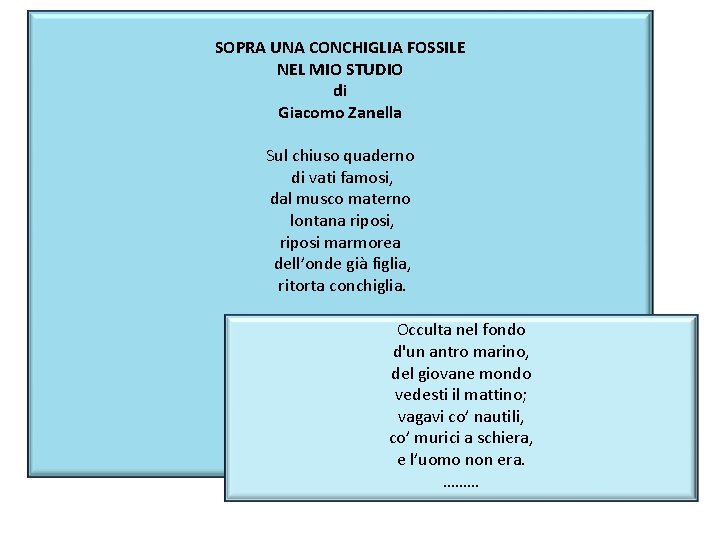 SOPRA UNA CONCHIGLIA FOSSILE
NEL MIO STUDIO
di
Giacomo Zanella

Sul chiuso quaderno
di vati famosi,
dal musco materno
lontana riposi,
riposi marmorea
dell'onde già figlia,
ritorta conchiglia.

Occulta nel fondo
d'un antro marino,
del giovane mondo
vedesti il mattino;
vagavi co' nautili,
co' murici a schiera,
e l'uomo non era.
.........